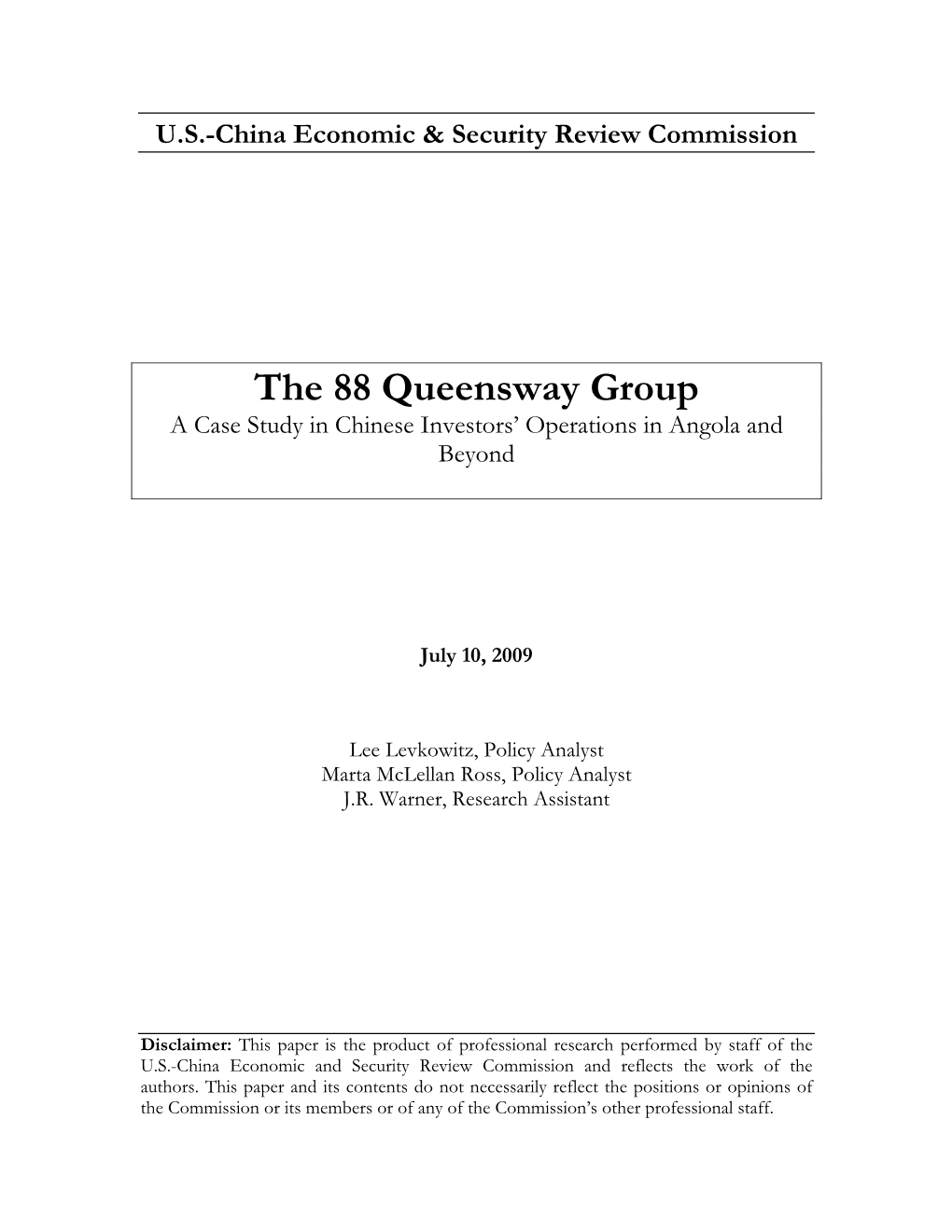 U.S.-China Economic & Security Review Commission

The 88 Queensway Group
A Case Study in Chinese Investors' Operations in Angola and Beyond

July 10, 2009

Lee Levkowitz, Policy Analyst
Marta McLellan Ross, Policy Analyst
J.R. Warner, Research Assistant

Disclaimer: This paper is the product of professional research performed by staff of the U.S.-China Economic and Security Review Commission and reflects the work of the authors. This paper and its contents do not necessarily reflect the positions or opinions of the Commission or its members or of any of the Commission's other professional staff.